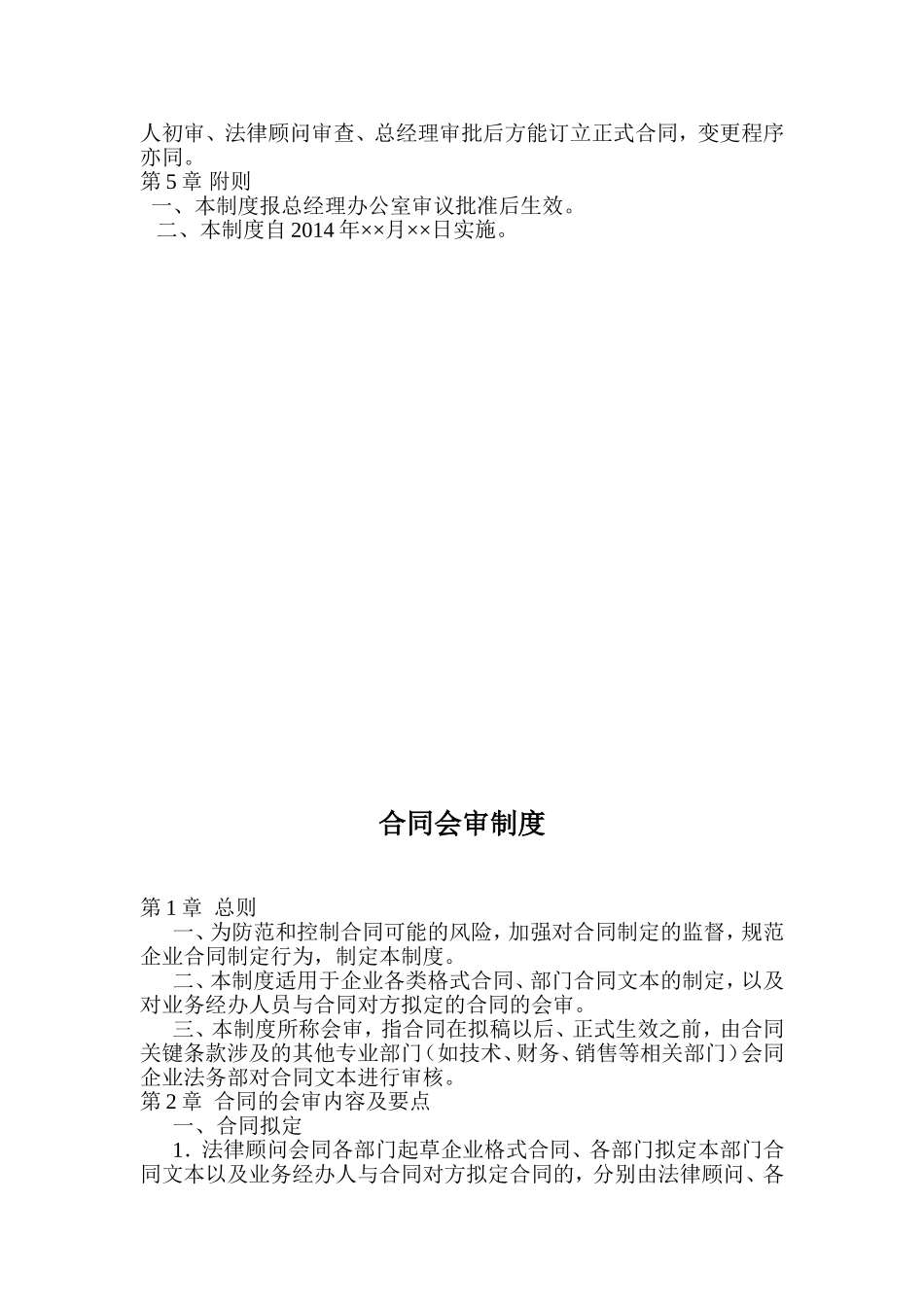 人初审、法律顾问审查、总经理审批后方能订立正式合同，变更程序亦同。
第 5 章 附则
一、本制度报总经理办公室审议批准后生效。
二、本制度自 2014 年××月××日实施。

合同会审制度

第 1 章 总则
一、为防范和控制合同可能的风险，加强对合同制定的监督，规范企业合同制定行为，制定本制度。
二、本制度适用于企业各类格式合同、部门合同文本的制定，以及对业务经办人员与合同对方拟定的合同的会审。
三、本制度所称会审，指合同在拟稿以后、正式生效之前，由合同关键条款涉及的其他专业部门（如技术、财务、销售等相关部门）会同企业法务部对合同文本进行审核。
第 2 章 合同的会审内容及要点
一、合同拟定
1．法律顾问会同各部门起草企业格式合同、各部门拟定本部门合同文本以及业务经办人与合同对方拟定合同的，分别由法律顾问、各